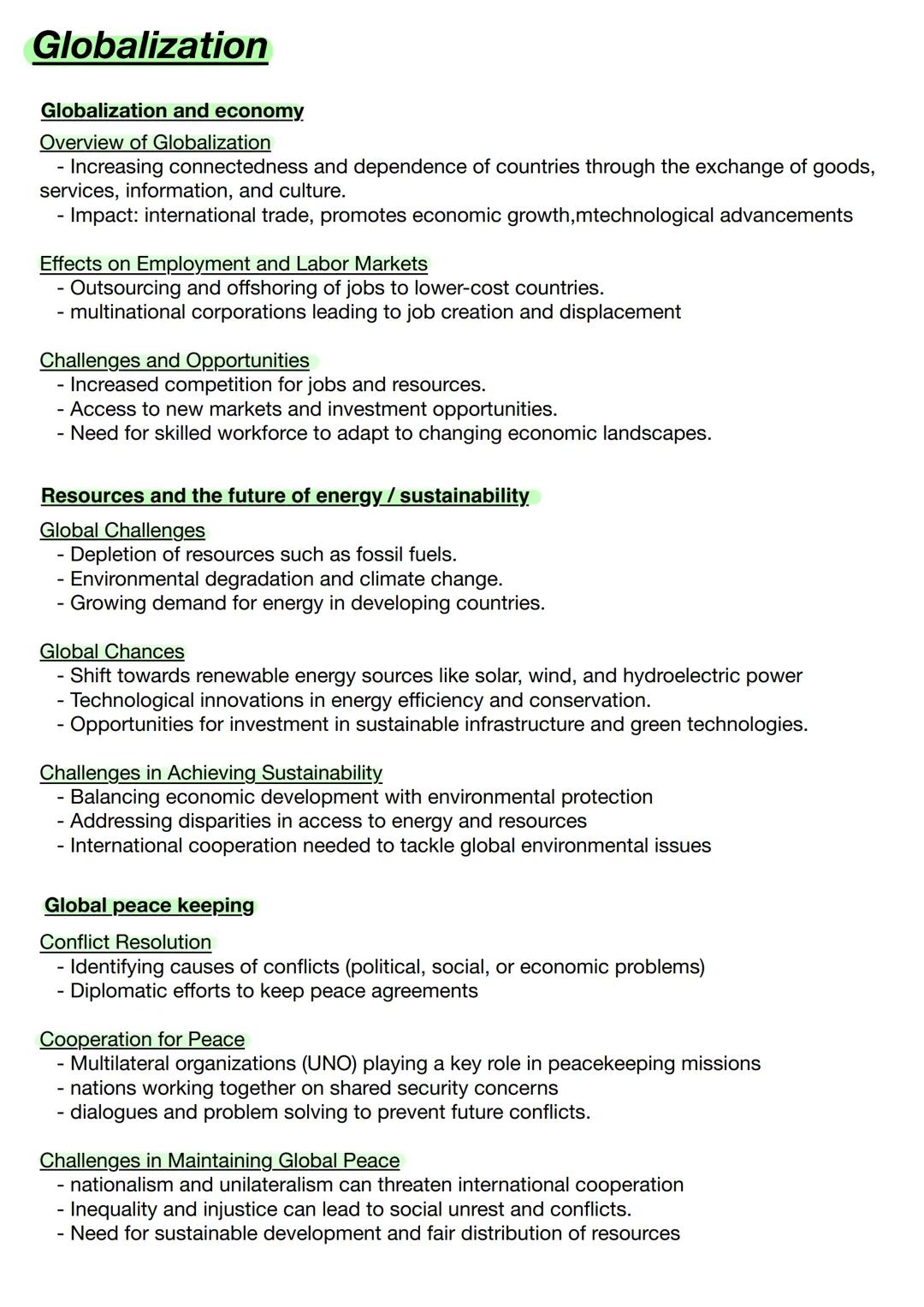 Globalization

Globalization and economy

Overview of Globalization
- Increasing connectedness and dependence of countries through the exchange of goods, services, information, and culture.
- Impact: international trade, promotes economic growth,mtechnological advancements

Effects on Employment and Labor Markets
- Outsourcing and offshoring of jobs to lower-cost countries.
- multinational corporations leading to job creation and displacement

Challenges and Opportunities
- Increased competition for jobs and resources.
- Access to new markets and investment opportunities.
- Need for skilled workforce to adapt to changing economic landscapes.

Resources and the future of energy / sustainability

Global Challenges
- Depletion of resources such as fossil fuels.
- Environmental degradation and climate change.
- Growing demand for energy in developing countries.

Global Chances
- Shift towards renewable energy sources like solar, wind, and hydroelectric power
- Technological innovations in energy efficiency and conservation.
- Opportunities for investment in sustainable infrastructure and green technologies.

Challenges in Achieving Sustainability
- Balancing economic development with environmental protection
- Addressing disparities in access to energy and resources
- International cooperation needed to tackle global environmental issues

Global peace keeping

Conflict Resolution
- Identifying causes of conflicts (political, social, or economic problems)
- Diplomatic efforts to keep peace agreements

Cooperation for Peace
- Multilateral organizations (UNO) playing a key role in peacekeeping missions
- nations working together on shared security concerns
- dialogues and problem solving to prevent future conflicts.

Challenges in Maintaining Global Peace
- nationalism and unilateralism can threaten international cooperation
- Inequality and injustice can lead to social unrest and conflicts.
- Need for sustainable development and fair distribution of resources